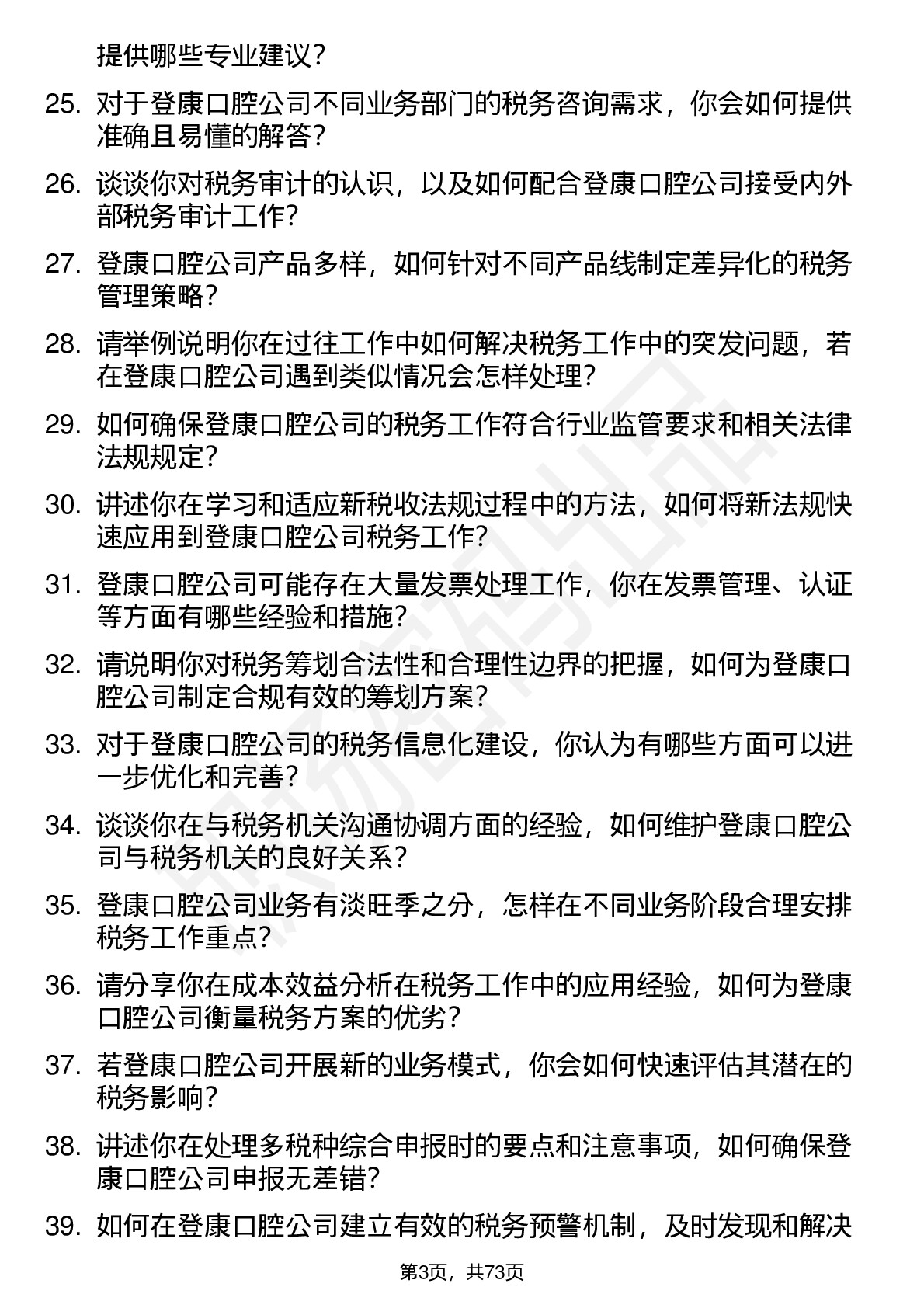 提供哪些专业建议？

25. 对于登康口腔公司不同业务部门的税务咨询需求，你会如何提供准确且易懂的解答？

26. 谈谈你对税务审计的认识，以及如何配合登康口腔公司接受内外部税务审计工作？

27. 登康口腔公司产品多样，如何针对不同产品线制定差异化的税务管理策略？

28. 请举例说明你在过往工作中如何解决税务工作中的突发问题，若在登康口腔公司遇到类似情况会怎样处理？

29. 如何确保登康口腔公司的税务工作符合行业监管要求和相关法律法规规定？

30. 讲述你在学习和适应新税收法规过程中的方法，如何将新法规快速应用到登康口腔公司税务工作？

31. 登康口腔公司可能存在大量发票处理工作，你在发票管理、认证等方面有哪些经验和措施？

32. 请说明你对税务筹划合法性和合理性边界的把握，如何为登康口腔公司制定合规有效的筹划方案？

33. 对于登康口腔公司的税务信息化建设，你认为有哪些方面可以进一步优化和完善？

34. 谈谈你在与税务机关沟通协调方面的经验，如何维护登康口腔公司与税务机关的良好关系？

35. 登康口腔公司业务有淡旺季之分，怎样在不同业务阶段合理安排税务工作重点？

36. 请分享你在成本效益分析在税务工作中的应用经验，如何为登康口腔公司衡量税务方案的优劣？

37. 若登康口腔公司开展新的业务模式，你会如何快速评估其潜在的税务影响？

38. 讲述你在处理多税种综合申报时的要点和注意事项，如何确保登康口腔公司申报无差错？

39. 如何在登康口腔公司建立有效的税务预警机制，及时发现和解决

第3页，共73页